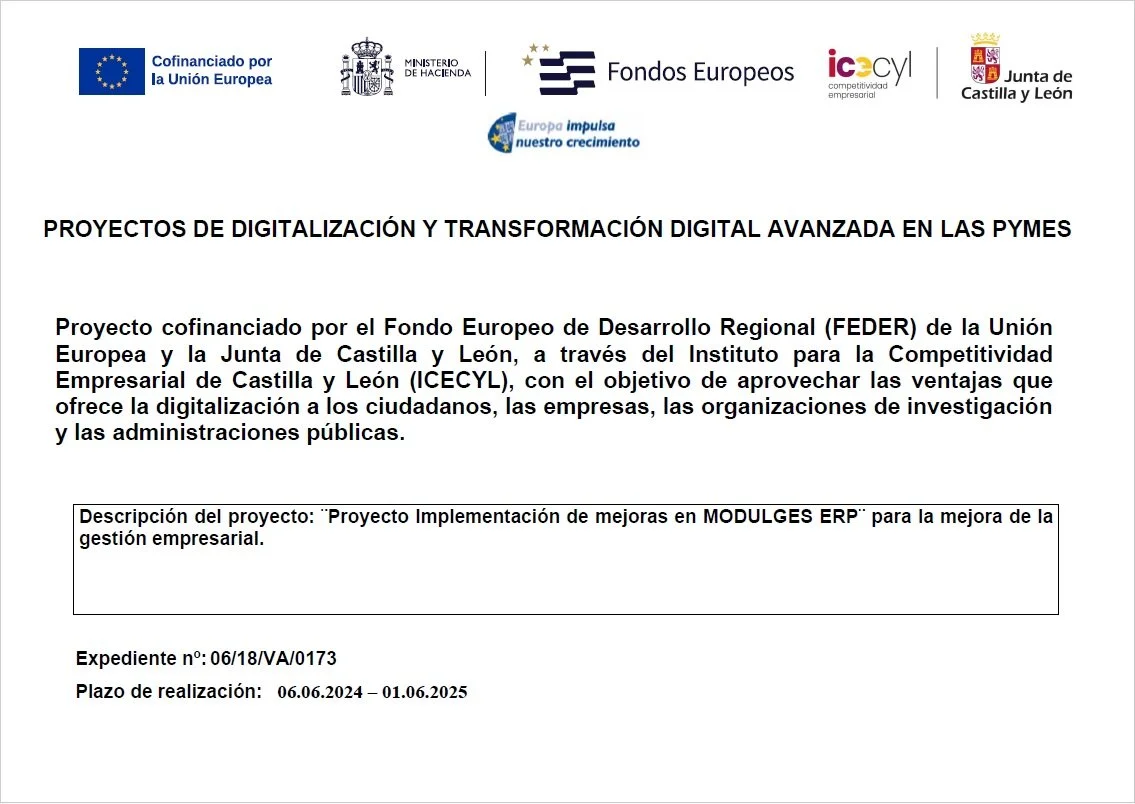 Cofinanciado por la Unión Europea

MINISTERIO DE HACIENDA

Fondos Europeos

icecyl
competitividad empresarial

Junta de Castilla y León

Europa impulsa nuestro crecimiento

PROYECTOS DE DIGITALIZACIÓN Y TRANSFORMACIÓN DIGITAL AVANZADA EN LAS PYMES

Proyecto cofinanciado por el Fondo Europeo de Desarrollo Regional (FEDER) de la Unión Europea y la Junta de Castilla y León, a través del Instituto para la Competitividad Empresarial de Castilla y León (ICECYL), con el objetivo de aprovechar las ventajas que ofrece la digitalización a los ciudadanos, las empresas, las organizaciones de investigación y las administraciones públicas.

Descripción del proyecto: ¨Proyecto Implementación de mejoras en MODULGES ERP¨ para la mejora de la gestión empresarial.

Expediente nº: 06/18/VA/0173

Plazo de realización: 06.06.2024 – 01.06.2025